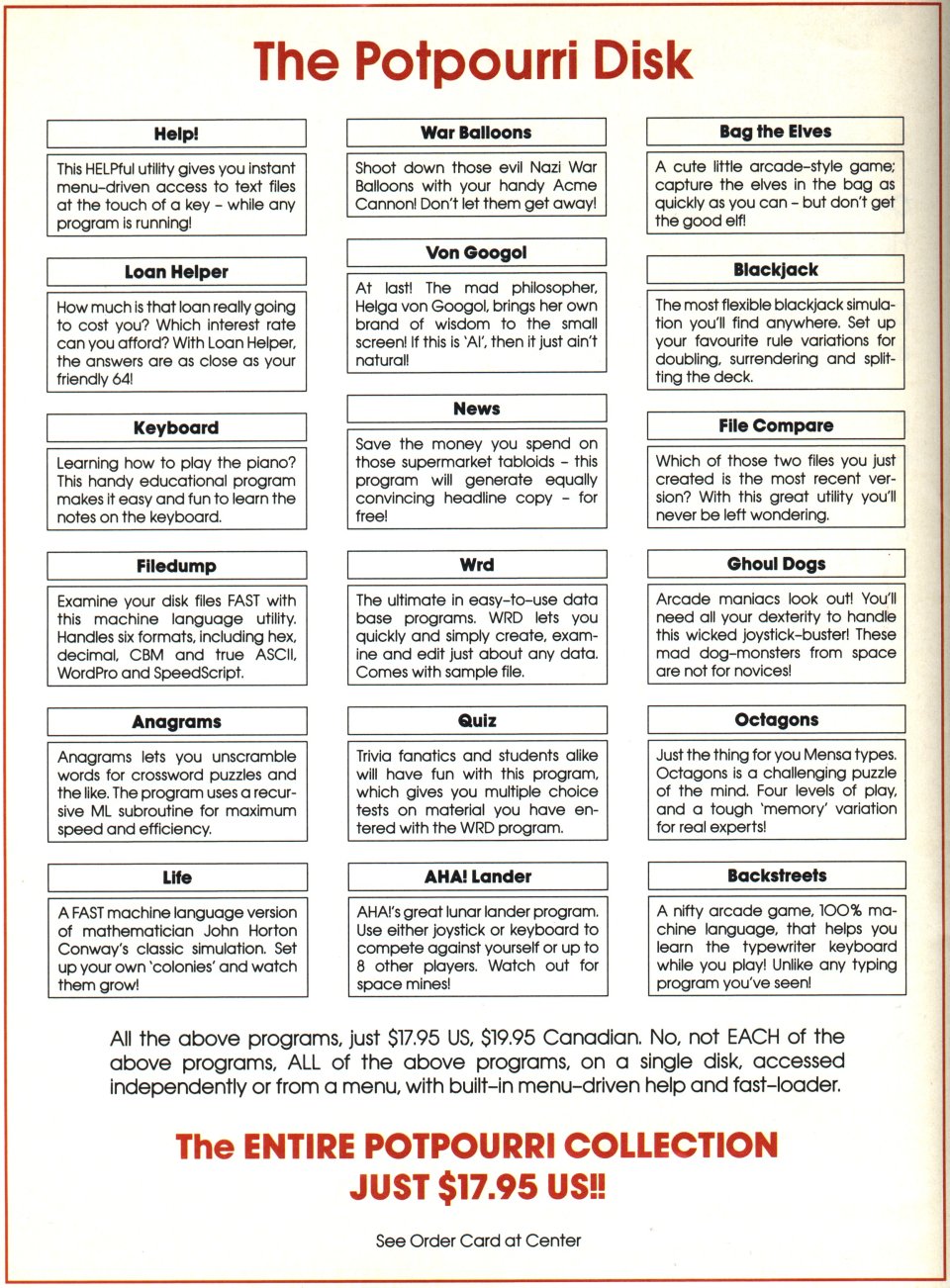 The Potpourri Disk

Help!

This HELPful utility gives you instant menu-driven access to text files at the touch of a key – while any program is running!

Loan Helper

How much is that loan really going to cost you? Which interest rate can you afford? With Loan Helper, the answers are as close as your friendly 64!

Keyboard

Learning how to play the piano? This handy educational program makes it easy and fun to learn the notes on the keyboard.

Filedump

Examine your disk files FAST with this machine language utility. Handles six formats, including hex, decimal, CBM and true ASCII, WordPro and SpeedScript.

Anagrams

Anagrams lets you unscramble words for crossword puzzles and the like. The program uses a recursive ML subroutine for maximum speed and efficiency.

Life

A FAST machine language version of mathematician John Horton Conway's classic simulation. Set up your own 'colonies' and watch them grow!

War Balloons

Shoot down those evil Nazi War Balloons with your handy Acme Cannon! Don't let them get away!

Von Googol

At last! The mad philosopher, Helga von Googol, brings her own brand of wisdom to the small screen! If this is 'AI', then it just ain't natural!

News

Save the money you spend on those supermarket tabloids – this program will generate equally convincing headline copy – for free!

Wrd

The ultimate in easy-to-use data base programs. WRD lets you quickly and simply create, examine and edit just about any data. Comes with sample file.

Quiz

Trivia fanatics and students alike will have fun with this program, which gives you multiple choice tests on material you have entered with the WRD program.

AHA! Lander

AHA!'s great lunar lander program. Use either joystick or keyboard to compete against yourself or up to 8 other players. Watch out for space mines!

Bag the Elves

A cute little arcade-style game; capture the elves in the bag as quickly as you can – but don't get the good elf!

Blackjack

The most flexible blackjack simulation you'll find anywhere. Set up your favourite rule variations for doubling, surrendering and splitting the deck.

File Compare

Which of those two files you just created is the most recent version? With this great utility you'll never be left wondering.

Ghoul Dogs

Arcade maniacs look out! You'll need all your dexterity to handle this wicked joystick-buster! These mad dog-monsters from space are not for novices!

Octagons

Just the thing for you Mensa types. Octagons is a challenging puzzle of the mind. Four levels of play, and a tough 'memory' variation for real experts!

Backstreets

A nifty arcade game, 100% machine language, that helps you learn the typewriter keyboard while you play! Unlike any typing program you've seen!

All the above programs, just $17.95 US, $19.95 Canadian. No, not EACH of the above programs, ALL of the above programs, on a single disk, accessed independently or from a menu, with built-in menu-driven help and fast-loader.

The ENTIRE POTPOURRI COLLECTION
JUST $17.95 US!!

See Order Card at Center